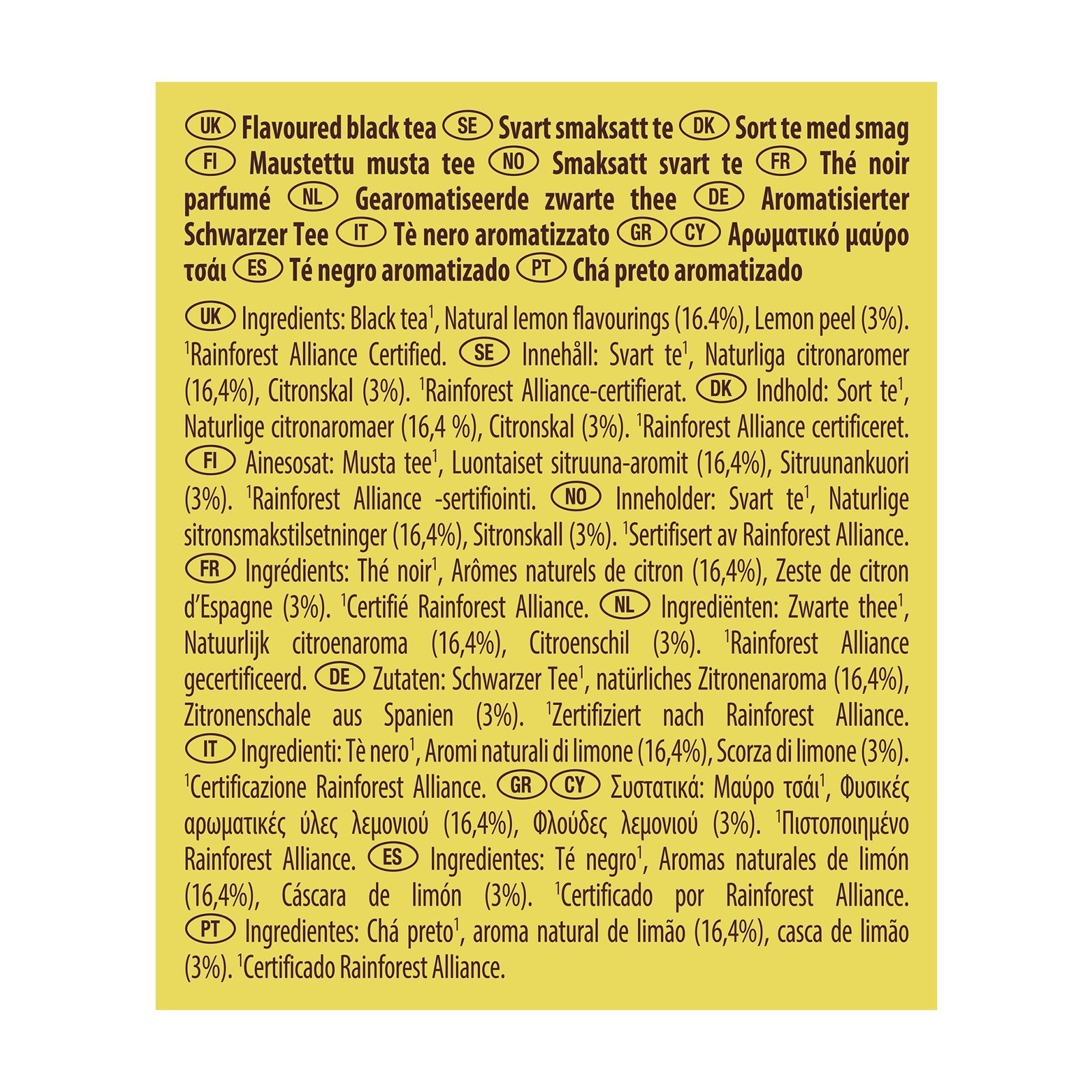 UK Flavoured black tea SE Svart smaksatt te DK Sort te med smag FI Maustettu musta tee NO Smaksatt svart te FR Thé noir parfumé NL Gearomatiseerde zwarte thee DE Aromatisierter Schwarzer Tee IT Tè nero aromatizzato GR CY Αρωματικό μαύρο τσάι ES Té negro aromatizado PT Chá preto aromatizado

UK Ingredients: Black tea$^1$, Natural lemon flavourings (16.4%), Lemon peel (3%). $^1$Rainforest Alliance Certified. SE Innehåll: Svart te$^1$, Naturliga citronaromer (16,4%), Citronskal (3%). $^1$Rainforest Alliance-certifierat. DK Indhold: Sort te$^1$, Naturlige citronaromaer (16,4 %), Citronskal (3%). $^1$Rainforest Alliance certificeret. FI Ainesosat: Musta tee$^1$, Luontaiset sitruuna-aromit (16,4%), Sitruunankuori (3%). $^1$Rainforest Alliance -sertifiointi. NO Inneholder: Svart te$^1$, Naturlige sitronsmakstilsetninger (16,4%), Sitronskall (3%). $^1$Sertifisert av Rainforest Alliance. FR Ingrédients: Thé noir$^1$, Arômes naturels de citron (16,4%), Zeste de citron d'Espagne (3%). $^1$Certifié Rainforest Alliance. NL Ingrediënten: Zwarte thee$^1$, Natuurlijk citroenaroma (16,4%), Citroenschil (3%). $^1$Rainforest Alliance gecertificeerd. DE Zutaten: Schwarzer Tee$^1$, natürliches Zitronenaroma (16,4%), Zitronenschale aus Spanien (3%). $^1$Zertifiziert nach Rainforest Alliance. IT Ingredienti: Tè nero$^1$, Aromi naturali di limone (16,4%), Scorza di limone (3%). $^1$Certificazione Rainforest Alliance. GR CY Συστατικά: Μαύρο τσάι$^1$, Φυσικές αρωματικές ύλες λεμονιού (16,4%), Φλούδες λεμονιού (3%). $^1$Πιστοποιημένο Rainforest Alliance. ES Ingredientes: Té negro$^1$, Aromas naturales de limón (16,4%), Cáscara de limón (3%). $^1$Certificado por Rainforest Alliance. PT Ingredientes: Chá preto$^1$, aroma natural de limão (16,4%), casca de limão (3%). $^1$Certificado Rainforest Alliance.